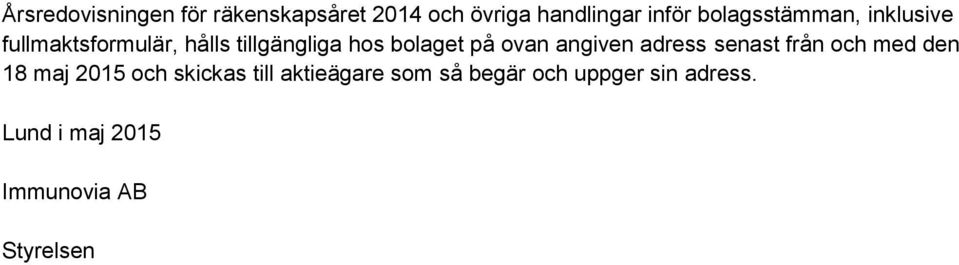 Årsredovisningen för räkenskapsåret 2014 och övriga handlingar inför bolagsstämman, inklusive fullmaktsformulär, hålls tillgängliga hos bolaget på ovan angiven adress senast från och med den 18 maj 2015 och skickas till aktieägare som så begär och uppger sin adress.

Lund i maj 2015

Immunovia AB

Styrelsen